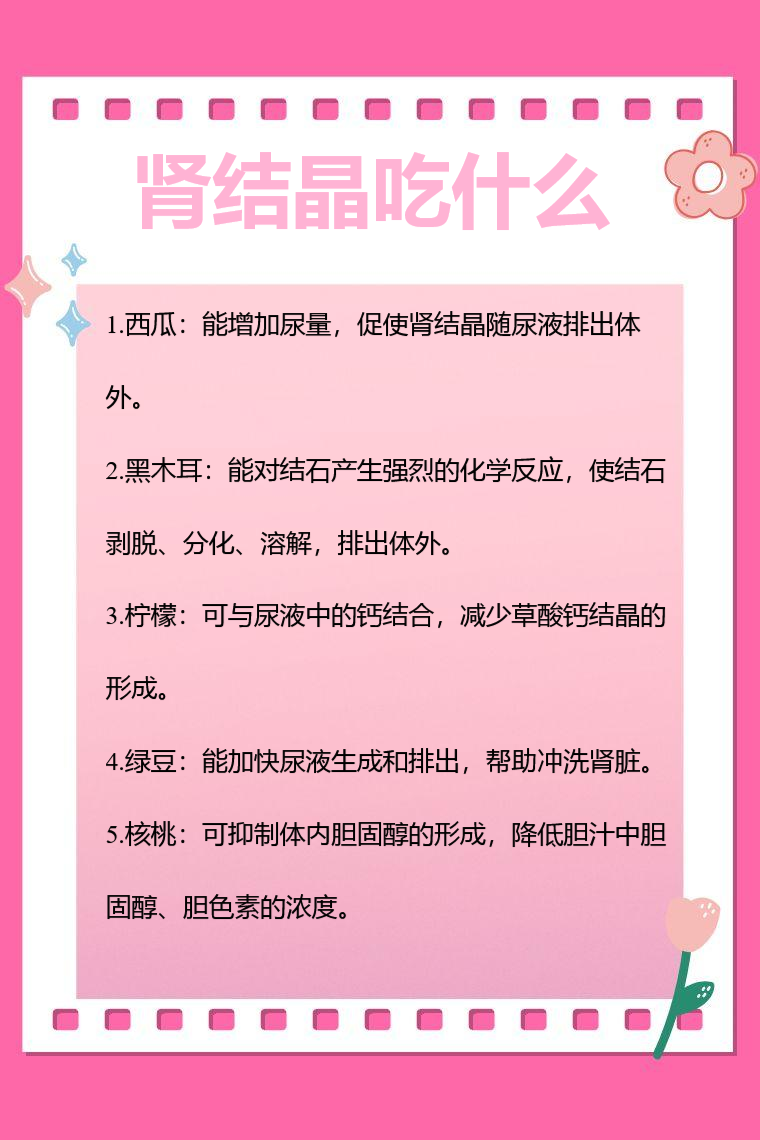 肾结晶吃什么

1.西瓜：能增加尿量，促使肾结晶随尿液排出体外。

2.黑木耳：能对结石产生强烈的化学反应，使结石剥脱、分化、溶解，排出体外。

3.柠檬：可与尿液中的钙结合，减少草酸钙结晶的形成。

4.绿豆：能加快尿液生成和排出，帮助冲洗肾脏。

5.核桃：可抑制体内胆固醇的形成，降低胆汁中胆固醇、胆色素的浓度。